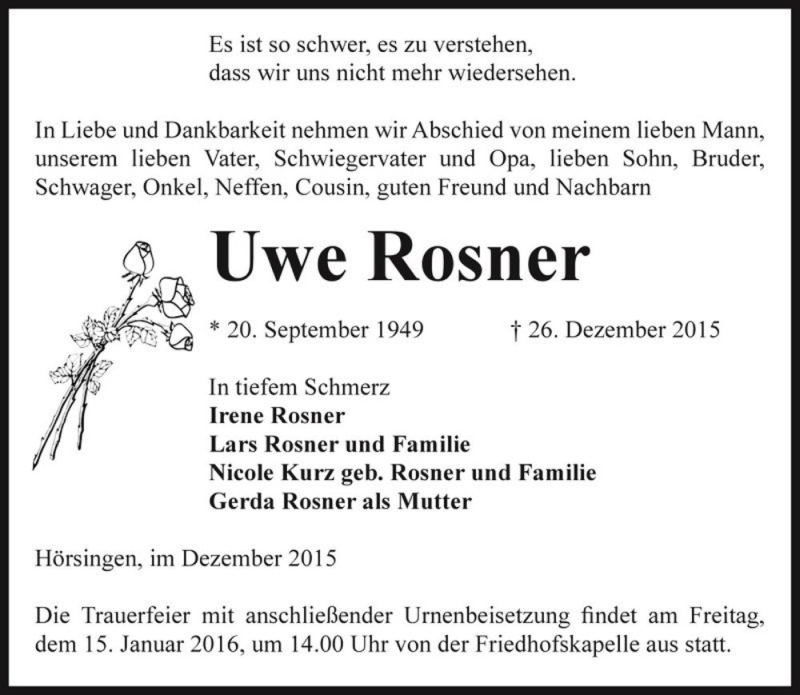 Es ist so schwer, es zu verstehen,
dass wir uns nicht mehr wiedersehen.

In Liebe und Dankbarkeit nehmen wir Abschied von meinem lieben Mann, unserem lieben Vater, Schwiegervater und Opa, lieben Sohn, Bruder, Schwager, Onkel, Neffen, Cousin, guten Freund und Nachbarn

Uwe Rosner

* 20. September 1949 † 26. Dezember 2015

In tiefem Schmerz
Irene Rosner
Lars Rosner und Familie
Nicole Kurz geb. Rosner und Familie
Gerda Rosner als Mutter

Hörsingen, im Dezember 2015

Die Trauerfeier mit anschließender Urnenbeisetzung findet am Freitag, dem 15. Januar 2016, um 14.00 Uhr von der Friedhofskapelle aus statt.